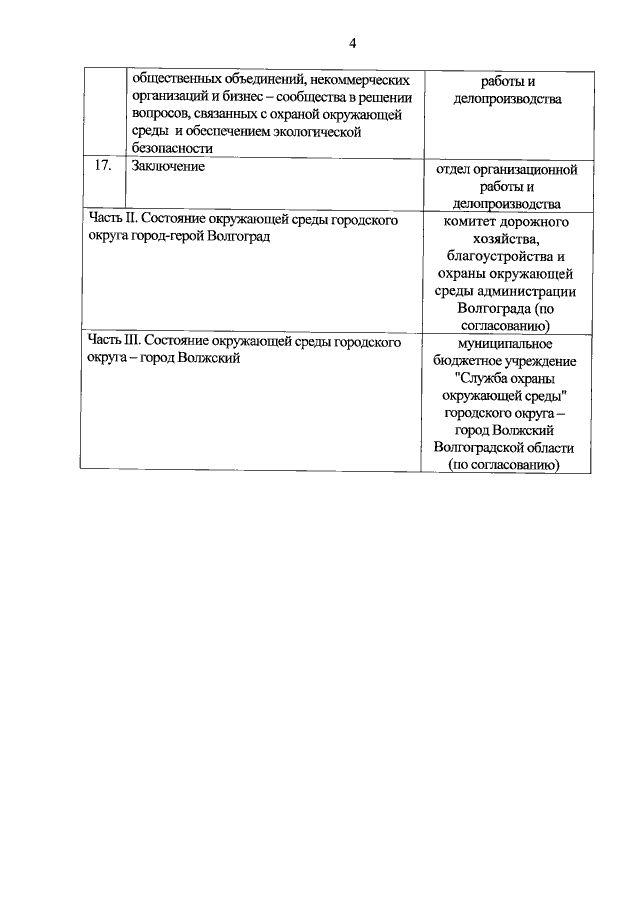 4

| | | |
|---|---|---|
| | общественных объединений, некоммерческих организаций и бизнес – сообщества в решении вопросов, связанных с охраной окружающей среды и обеспечением экологической безопасности | работы и делопроизводства |
| 17. | Заключение | отдел организационной работы и делопроизводства |
| Часть II. Состояние окружающей среды городского округа город-герой Волгоград | | комитет дорожного хозяйства, благоустройства и охраны окружающей среды администрации Волгограда (по согласованию) |
| Часть III. Состояние окружающей среды городского округа – город Волжский | | муниципальное бюджетное учреждение "Служба охраны окружающей среды" городского округа – город Волжский Волгоградской области (по согласованию) |